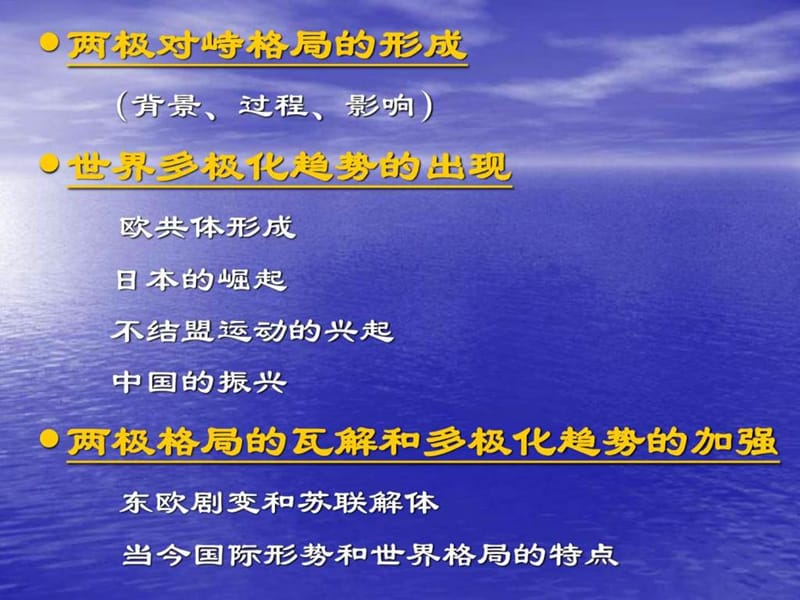 ● 两极对峙格局的形成

（背景、过程、影响）

● 世界多极化趋势的出现

欧共体形成

日本的崛起

不结盟运动的兴起

中国的振兴

● 两极格局的瓦解和多极化趋势的加强

东欧剧变和苏联解体

当今国际形势和世界格局的特点